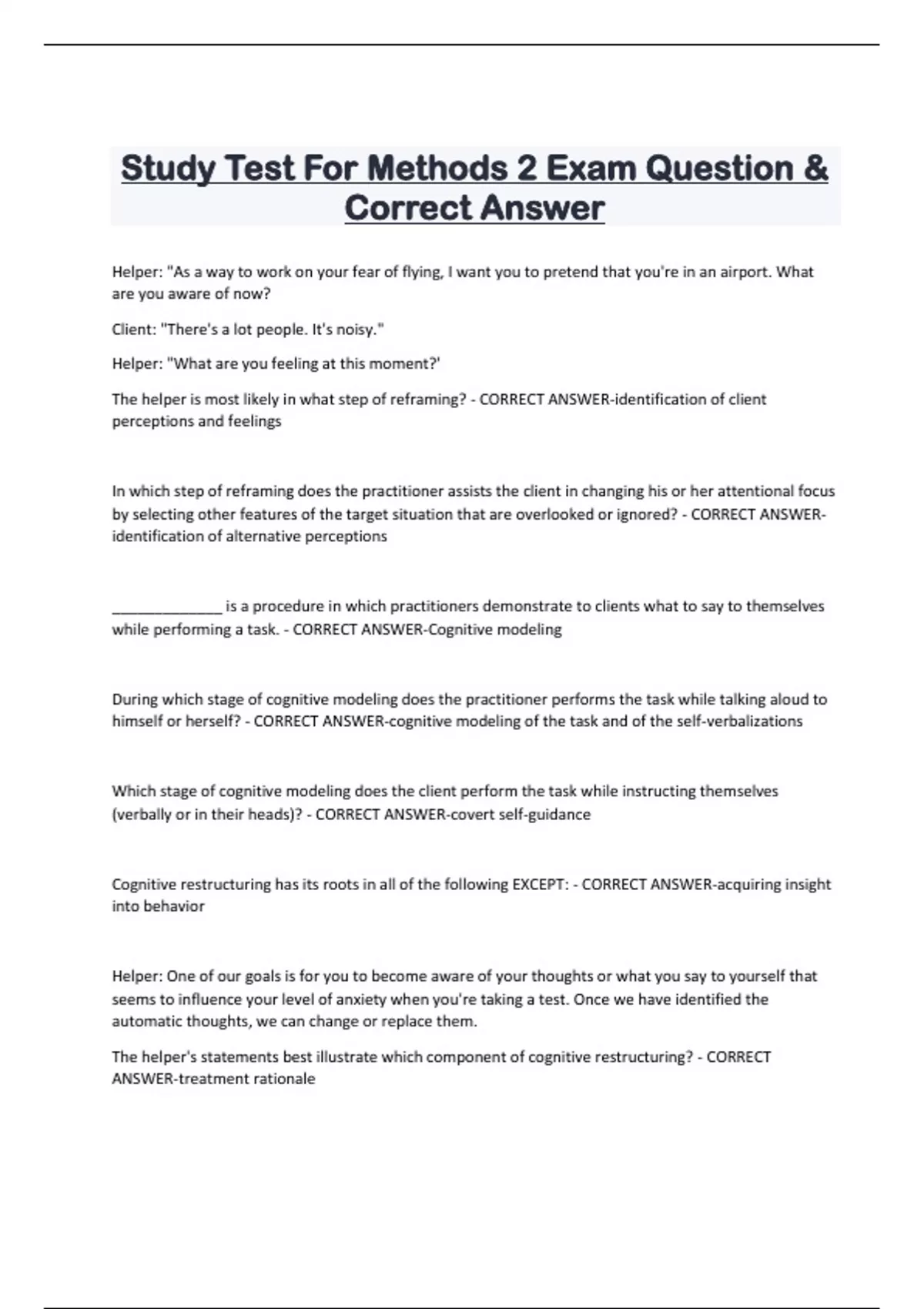 Study Test For Methods 2 Exam Question & Correct Answer

Helper: "As a way to work on your fear of flying, I want you to pretend that you're in an airport. What are you aware of now?

Client: "There's a lot people. It's noisy."

Helper: "What are you feeling at this moment?'

The helper is most likely in what step of reframing? - CORRECT ANSWER-identification of client perceptions and feelings

In which step of reframing does the practitioner assists the client in changing his or her attentional focus by selecting other features of the target situation that are overlooked or ignored? - CORRECT ANSWER-identification of alternative perceptions

______________ is a procedure in which practitioners demonstrate to clients what to say to themselves while performing a task. - CORRECT ANSWER-Cognitive modeling

During which stage of cognitive modeling does the practitioner performs the task while talking aloud to himself or herself? - CORRECT ANSWER-cognitive modeling of the task and of the self-verbalizations

Which stage of cognitive modeling does the client perform the task while instructing themselves (verbally or in their heads)? - CORRECT ANSWER-covert self-guidance

Cognitive restructuring has its roots in all of the following EXCEPT: - CORRECT ANSWER-acquiring insight into behavior

Helper: One of our goals is for you to become aware of your thoughts or what you say to yourself that seems to influence your level of anxiety when you're taking a test. Once we have identified the automatic thoughts, we can change or replace them.

The helper's statements best illustrate which component of cognitive restructuring? - CORRECT ANSWER-treatment rationale